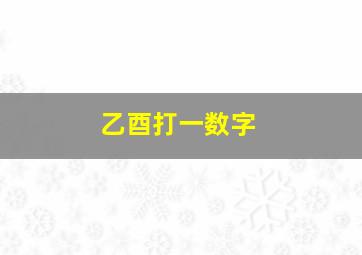 乙酉打一数字